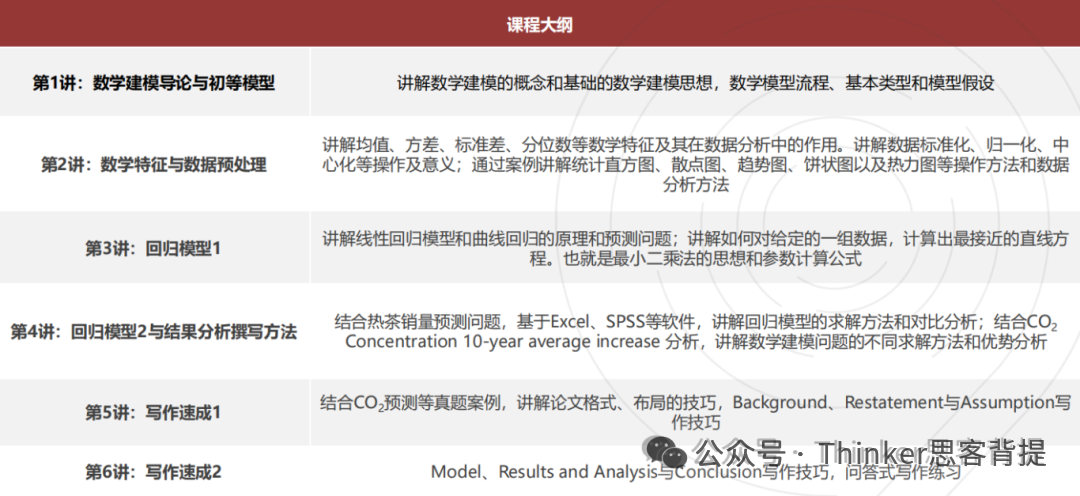 | 课程大纲 | |
|---|---|
| 第1讲：数学建模导论与初等模型 | 讲解数学建模的概念和基础的数学建模思想，数学模型流程、基本类型和模型假设 |
| 第2讲：数学特征与数据预处理 | 讲解均值、方差、标准差、分位数等数学特征及其在数据分析中的作用。讲解数据标准化、归一化、中心化等操作及意义；通过案例讲解统计直方图、散点图、趋势图、饼状图以及热力图等操作方法和数据分析方法 |
| 第3讲：回归模型1 | 讲解线性回归模型和曲线回归的原理和预测问题；讲解如何对给定的一组数据，计算出最接近的直线方程。也就是最小二乘法的思想和参数计算公式 |
| 第4讲：回归模型2与结果分析撰写方法 | 结合热茶销量预测问题，基于Excel、SPSS等软件，讲解回归模型的求解方法和对比分析；结合$CO_2$ Concentration 10-year average increase 分析，讲解数学建模问题的不同求解方法和优势分析 |
| 第5讲：写作速成1 | 结合$CO_2$预测等真题案例，讲解论文格式、布局的技巧，Background、Restatement与Assumption写作技巧 |
| 第6讲：写作速成2 | Model、Results and Analysis与Conclusion写作技巧，问答式写作练习 |

公众号 · Thinker思客背提